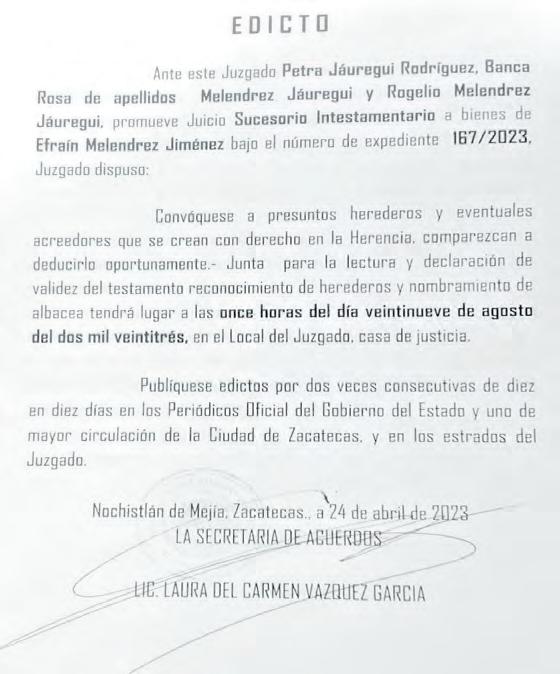 EDICTO

Ante este Juzgado Petra Jáuregui Rodríguez, Banca Rosa de apellidos Melendrez Jáuregui y Rogelio Melendrez Jáuregui, promueve Juicio Sucesorio Intestamentario a bienes de Efraín Melendrez Jiménez bajo el número de expediente 167/2023, Juzgado dispuso:

Convóquese a presuntos herederos y eventuales acreedores que se crean con derecho en la Herencia, comparezcan a deducirlo oportunamente.- Junta para la lectura y declaración de validez del testamento reconocimiento de herederos y nombramiento de albacea tendrá lugar a las once horas del día veintinueve de agosto del dos mil veintitrés, en el Local del Juzgado, casa de justicia.

Publíquese edictos por dos veces consecutivas de diez en diez días en los Periódicos Oficial del Gobierno del Estado y uno de mayor circulación de la Ciudad de Zacatecas, y en los estrados del Juzgado.

Nochistlán de Mejía, Zacatecas., a 24 de abril de 2023
LA SECRETARIA DE ACUERDOS

LIC. LAURA DEL CARMEN VAZQUEZ GARCIA